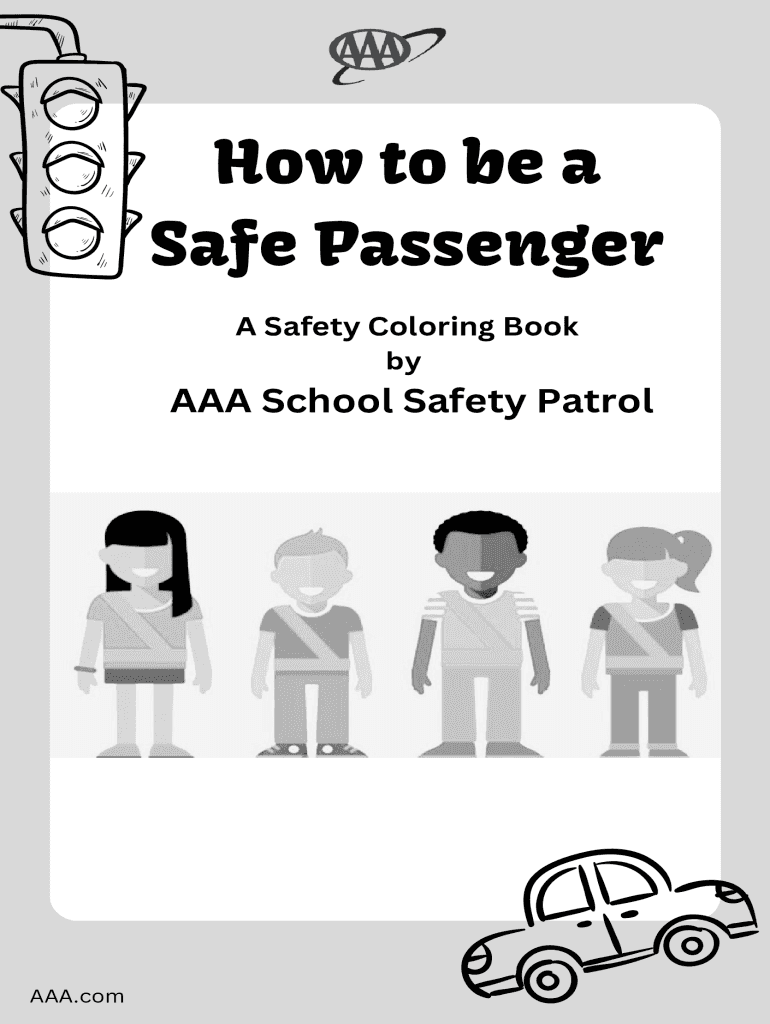 AAA

How to be a Safe Passenger

A Safety Coloring Book by
AAA School Safety Patrol

AAA.com